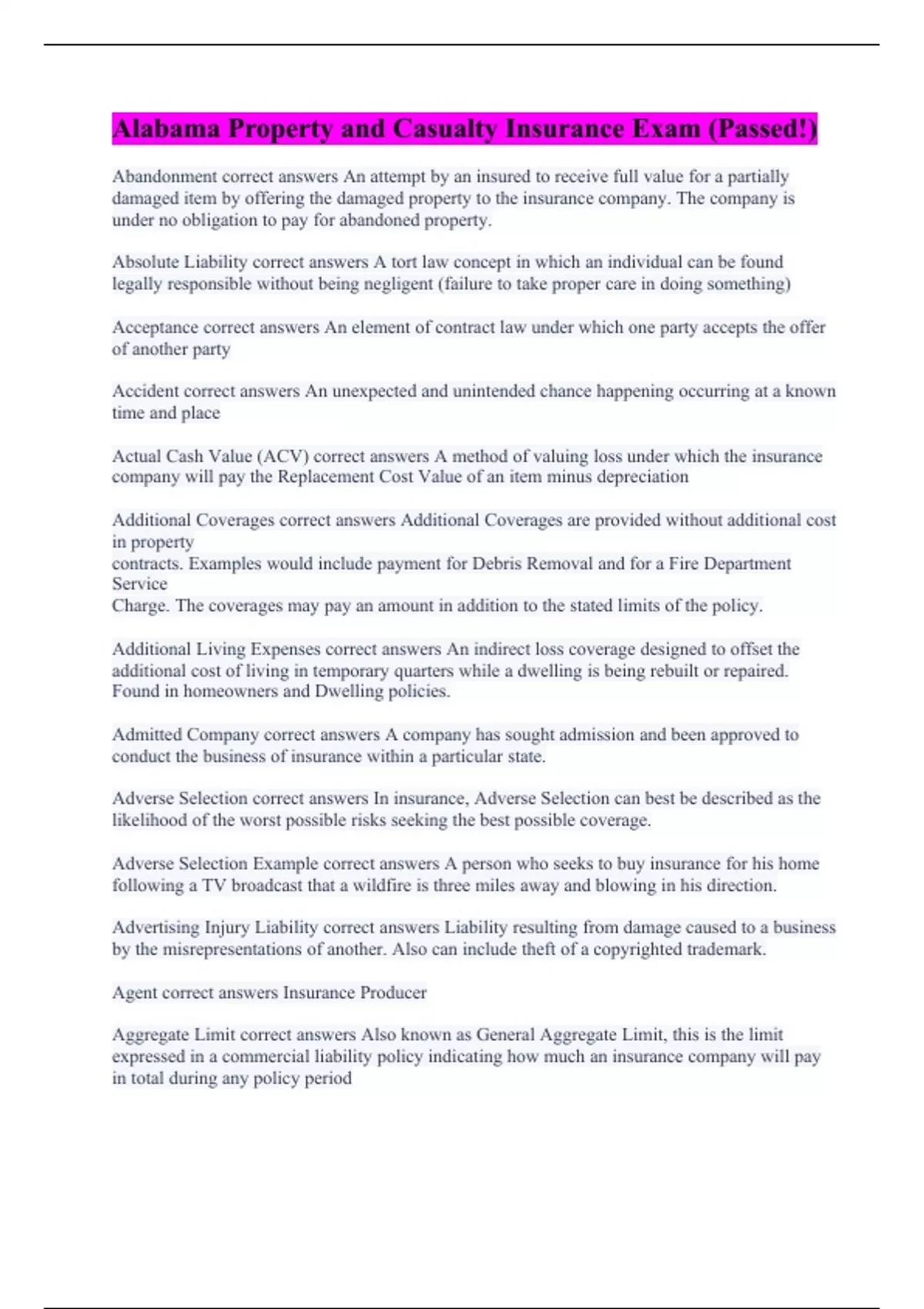 Alabama Property and Casualty Insurance Exam (Passed!)

Abandonment correct answers An attempt by an insured to receive full value for a partially damaged item by offering the damaged property to the insurance company. The company is under no obligation to pay for abandoned property.

Absolute Liability correct answers A tort law concept in which an individual can be found legally responsible without being negligent (failure to take proper care in doing something)

Acceptance correct answers An element of contract law under which one party accepts the offer of another party

Accident correct answers An unexpected and unintended chance happening occurring at a known time and place

Actual Cash Value (ACV) correct answers A method of valuing loss under which the insurance company will pay the Replacement Cost Value of an item minus depreciation

Additional Coverages correct answers Additional Coverages are provided without additional cost in property
contracts. Examples would include payment for Debris Removal and for a Fire Department Service
Charge. The coverages may pay an amount in addition to the stated limits of the policy.

Additional Living Expenses correct answers An indirect loss coverage designed to offset the additional cost of living in temporary quarters while a dwelling is being rebuilt or repaired. Found in homeowners and Dwelling policies.

Admitted Company correct answers A company has sought admission and been approved to conduct the business of insurance within a particular state.

Adverse Selection correct answers In insurance, Adverse Selection can best be described as the likelihood of the worst possible risks seeking the best possible coverage.

Adverse Selection Example correct answers A person who seeks to buy insurance for his home following a TV broadcast that a wildfire is three miles away and blowing in his direction.

Advertising Injury Liability correct answers Liability resulting from damage caused to a business by the misrepresentations of another. Also can include theft of a copyrighted trademark.

Agent correct answers Insurance Producer

Aggregate Limit correct answers Also known as General Aggregate Limit, this is the limit expressed in a commercial liability policy indicating how much an insurance company will pay in total during any policy period